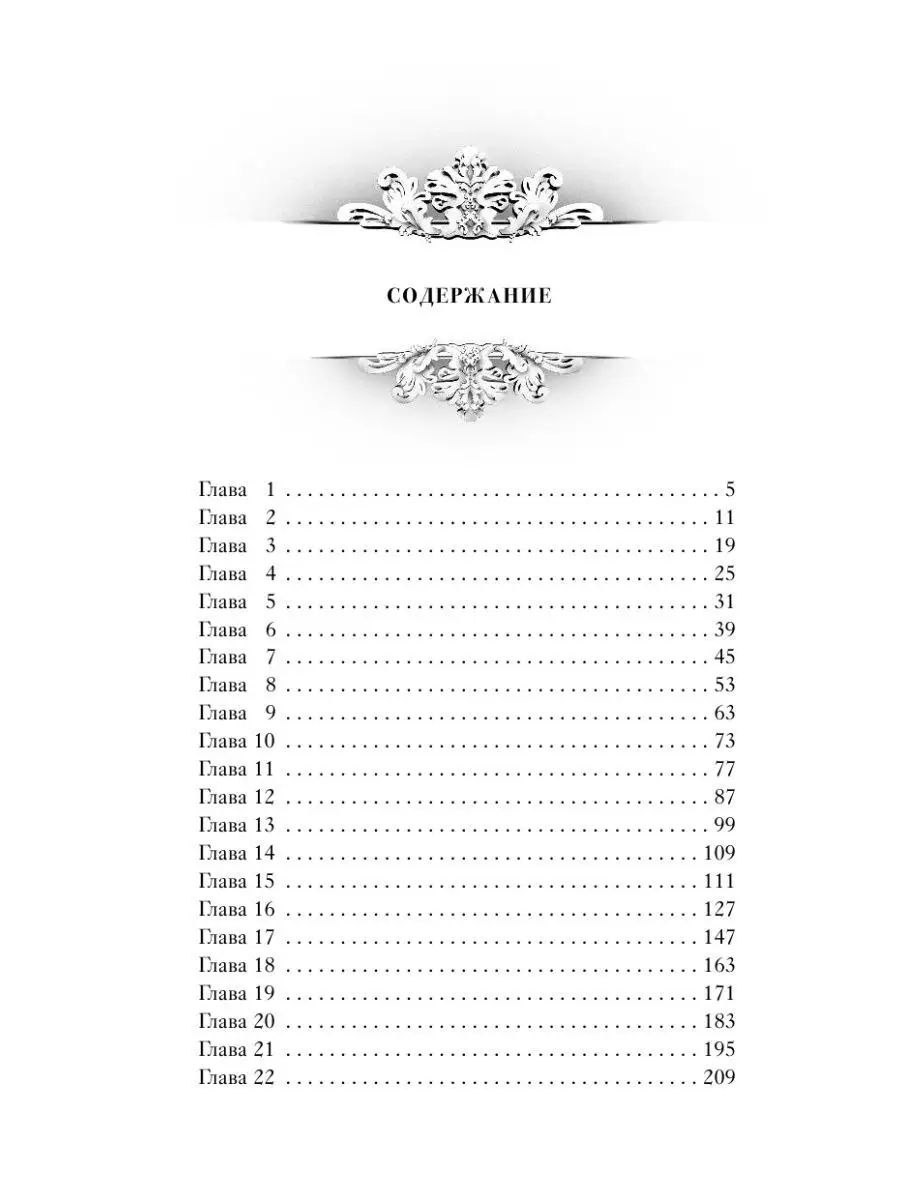 СОДЕРЖАНИЕ

Глава 1 5
Глава 2 11
Глава 3 19
Глава 4 25
Глава 5 31
Глава 6 39
Глава 7 45
Глава 8 53
Глава 9 63
Глава 10 73
Глава 11 77
Глава 12 87
Глава 13 99
Глава 14 109
Глава 15 111
Глава 16 127
Глава 17 147
Глава 18 163
Глава 19 171
Глава 20 183
Глава 21 195
Глава 22 209